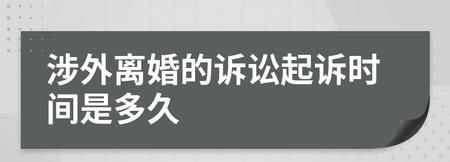 涉外离婚的诉讼起诉时间是多久